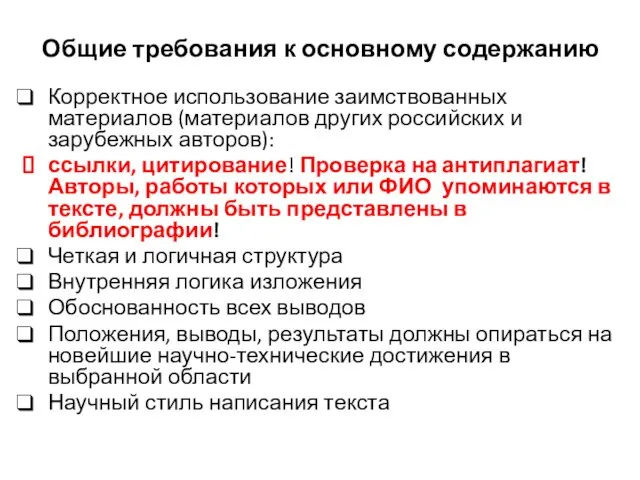 Общие требования к основному содержанию

❑ Корректное использование заимствованных материалов (материалов других российских и зарубежных авторов):

 ссылки, цитирование! Проверка на антиплагиат! Авторы, работы которых или ФИО упоминаются в тексте, должны быть представлены в библиографии!

❑ Четкая и логичная структура

❑ Внутренняя логика изложения

❑ Обоснованность всех выводов

❑ Положения, выводы, результаты должны опираться на новейшие научно-технические достижения в выбранной области

❑ Научный стиль написания текста